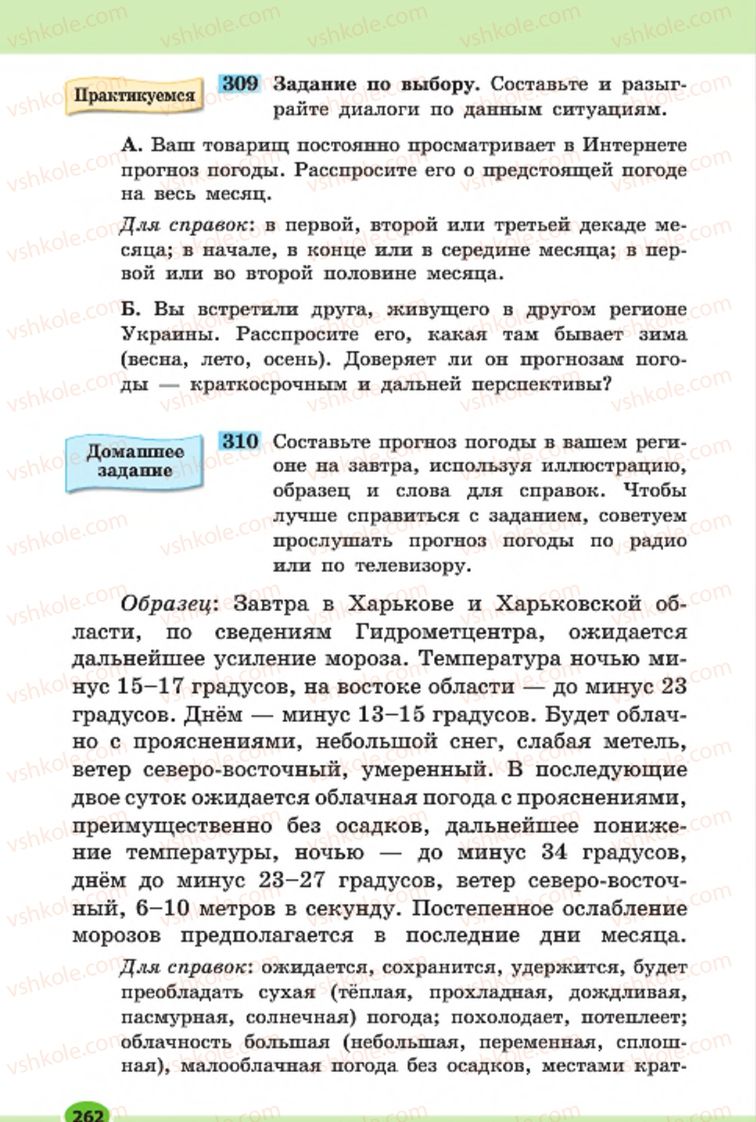 vshkole.com

Практикуемся

309 Задание по выбору. Составьте и разыграйте диалоги по данным ситуациям.

А. Ваш товарищ постоянно просматривает в Интернете прогноз погоды. Расспросите его о предстоящей погоде на весь месяц.

Для справок: в первой, второй или третьей декаде месяца; в начале, в конце или в середине месяца; в первой или во второй половине месяца.

Б. Вы встретили друга, живущего в другом регионе Украины. Расспросите его, какая там бывает зима (весна, лето, осень). Доверяет ли он прогнозам погоды — краткосрочным и дальней перспективы?

Домашнее задание

310 Составьте прогноз погоды в вашем регионе на завтра, используя иллюстрацию, образец и слова для справок. Чтобы лучше справиться с заданием, советуем прослушать прогноз погоды по радио или по телевизору.

Образец: Завтра в Харькове и Харьковской области, по сведениям Гидрометцентра, ожидается дальнейшее усиление мороза. Температура ночью минус 15–17 градусов, на востоке области — до минус 23 градусов. Днём — минус 13–15 градусов. Будет облачно с прояснениями, небольшой снег, слабая метель, ветер северо-восточный, умеренный. В последующие двое суток ожидается облачная погода с прояснениями, преимущественно без осадков, дальнейшее понижение температуры, ночью — до минус 34 градусов, днём до минус 23–27 градусов, ветер северо-восточный, 6–10 метров в секунду. Постепенное ослабление морозов предполагается в последние дни месяца.

Для справок: ожидается, сохранится, удержится, будет преобладать сухая (тёплая, прохладная, дождливая, пасмурная, солнечная) погода; похолодает, потеплеет; облачность большая (небольшая, переменная, сплошная), малооблачная погода без осадков, местами крат-

262